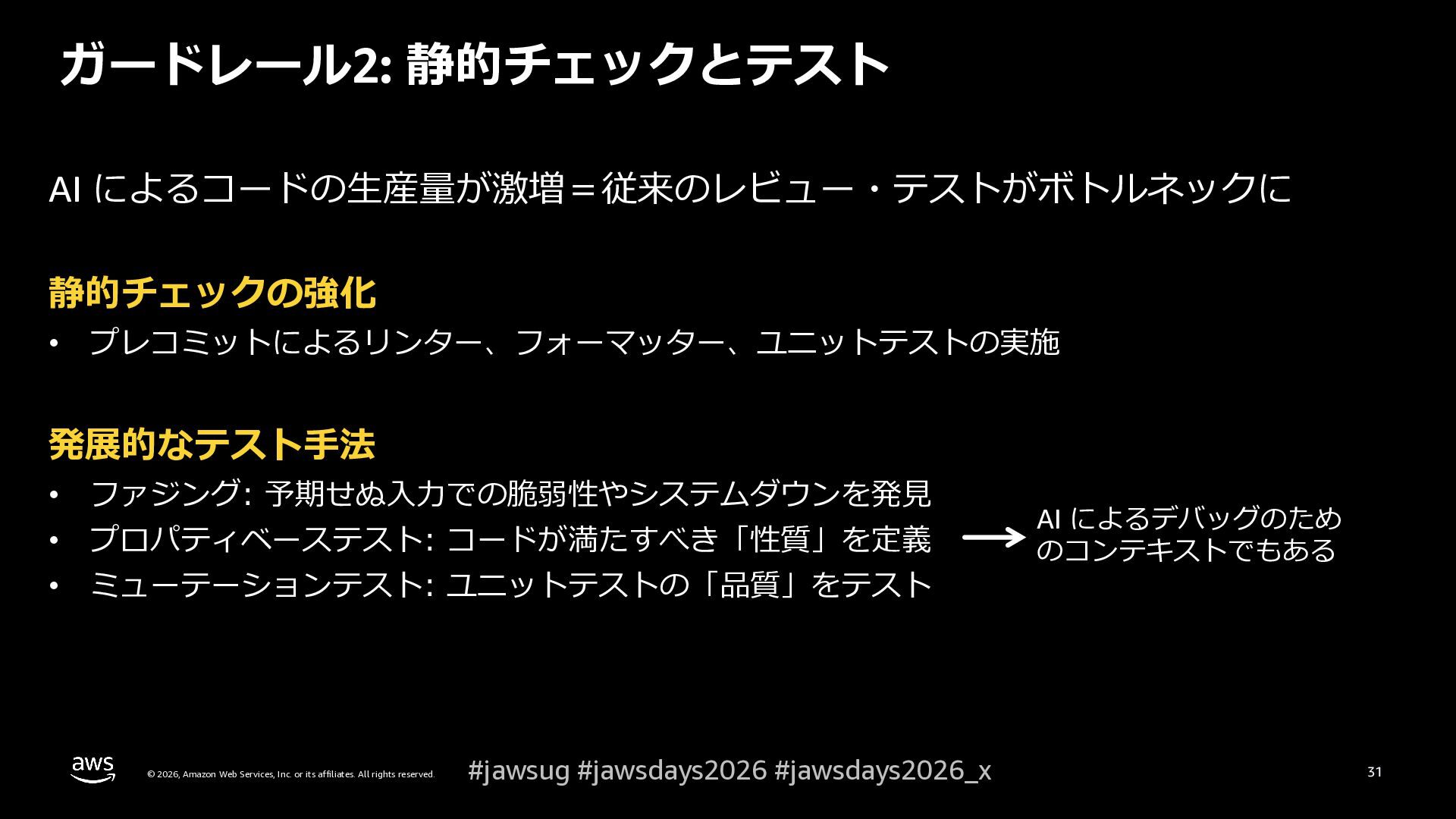 ガードレール2: 静的チェックとテスト

AIによるコードの生産量が激増＝従来のレビュー・テストがボトルネックに

静的チェックの強化

• プレコミットによるリンター、フォーマッター、ユニットテストの実施

発展的なテスト手法

• ファジング: 予期せぬ入力での脆弱性やシステムダウンを発見
• プロパティベーステスト: コードが満たすべき「性質」を定義
• ミューテーションテスト: ユニットテストの「品質」をテスト

→ AIによるデバッグのためのコンテキストでもある

aws

© 2026, Amazon Web Services, Inc. or its affiliates. All rights reserved.

#jawsug #jawsdays2026 #jawsdays2026_x

31